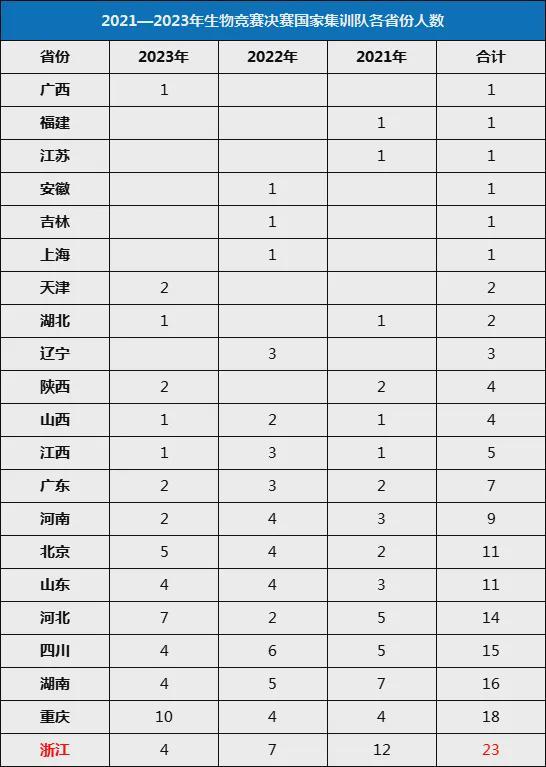 2021—2023年生物竞赛决赛国家集训队各省份人数

| 省份 | 2023年 | 2022年 | 2021年 | 合计 |
|---|---|---|---|---|
| 广西 | 1 | | | 1 |
| 福建 | | | 1 | 1 |
| 江苏 | | | 1 | 1 |
| 安徽 | | 1 | | 1 |
| 吉林 | | 1 | | 1 |
| 上海 | | 1 | | 1 |
| 天津 | 2 | | | 2 |
| 湖北 | 1 | | 1 | 2 |
| 辽宁 | | 3 | | 3 |
| 陕西 | 2 | | 2 | 4 |
| 山西 | 1 | 2 | 1 | 4 |
| 江西 | 1 | 3 | 1 | 5 |
| 广东 | 2 | 3 | 2 | 7 |
| 河南 | 2 | 4 | 3 | 9 |
| 北京 | 5 | 4 | 2 | 11 |
| 山东 | 4 | 4 | 3 | 11 |
| 河北 | 7 | 2 | 5 | 14 |
| 四川 | 4 | 6 | 5 | 15 |
| 湖南 | 4 | 5 | 7 | 16 |
| 重庆 | 10 | 4 | 4 | 18 |
| 浙江 | 4 | 7 | 12 | 23 |